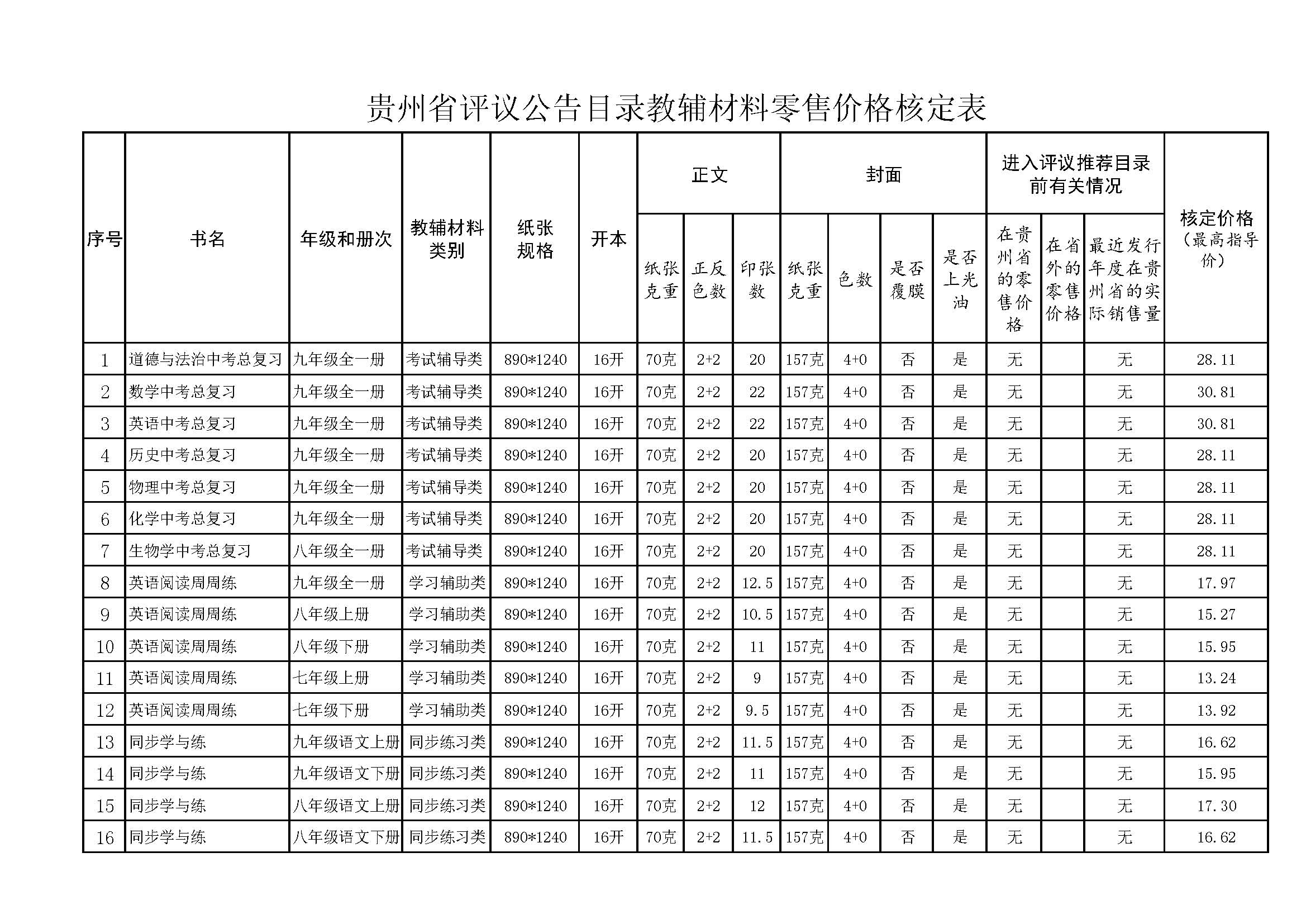 贵州省评议公告目录教辅材料零售价格核定表

| 序号 | 书名 | 年级和册次 | 教辅材料类别 | 纸张规格 | 开本 | 正文 纸张克重 | 正文 正反色数 | 正文 印张数 | 封面 纸张克重 | 封面 色数 | 封面 是否覆膜 | 封面 是否上光油 | 进入评议推荐目录前有关情况 在贵州省的零售价格 | 进入评议推荐目录前有关情况 在省外的零售价格 | 进入评议推荐目录前有关情况 最近发行年度在贵州省的实际销售量 | 核定价格（最高指导价） |
|---|---|---|---|---|---|---|---|---|---|---|---|---|---|---|---|---|
| 1 | 道德与法治中考总复习 | 九年级全一册 | 考试辅导类 | 890*1240 | 16开 | 70克 | 2+2 | 20 | 157克 | 4+0 | 否 | 是 | 无 |  | 无 | 28.11 |
| 2 | 数学中考总复习 | 九年级全一册 | 考试辅导类 | 890*1240 | 16开 | 70克 | 2+2 | 22 | 157克 | 4+0 | 否 | 是 | 无 |  | 无 | 30.81 |
| 3 | 英语中考总复习 | 九年级全一册 | 考试辅导类 | 890*1240 | 16开 | 70克 | 2+2 | 22 | 157克 | 4+0 | 否 | 是 | 无 |  | 无 | 30.81 |
| 4 | 历史中考总复习 | 九年级全一册 | 考试辅导类 | 890*1240 | 16开 | 70克 | 2+2 | 20 | 157克 | 4+0 | 否 | 是 | 无 |  | 无 | 28.11 |
| 5 | 物理中考总复习 | 九年级全一册 | 考试辅导类 | 890*1240 | 16开 | 70克 | 2+2 | 20 | 157克 | 4+0 | 否 | 是 | 无 |  | 无 | 28.11 |
| 6 | 化学中考总复习 | 九年级全一册 | 考试辅导类 | 890*1240 | 16开 | 70克 | 2+2 | 20 | 157克 | 4+0 | 否 | 是 | 无 |  | 无 | 28.11 |
| 7 | 生物学中考总复习 | 八年级全一册 | 考试辅导类 | 890*1240 | 16开 | 70克 | 2+2 | 20 | 157克 | 4+0 | 否 | 是 | 无 |  | 无 | 28.11 |
| 8 | 英语阅读周周练 | 九年级全一册 | 学习辅助类 | 890*1240 | 16开 | 70克 | 2+2 | 12.5 | 157克 | 4+0 | 否 | 是 | 无 |  | 无 | 17.97 |
| 9 | 英语阅读周周练 | 八年级上册 | 学习辅助类 | 890*1240 | 16开 | 70克 | 2+2 | 10.5 | 157克 | 4+0 | 否 | 是 | 无 |  | 无 | 15.27 |
| 10 | 英语阅读周周练 | 八年级下册 | 学习辅助类 | 890*1240 | 16开 | 70克 | 2+2 | 11 | 157克 | 4+0 | 否 | 是 | 无 |  | 无 | 15.95 |
| 11 | 英语阅读周周练 | 七年级上册 | 学习辅助类 | 890*1240 | 16开 | 70克 | 2+2 | 9 | 157克 | 4+0 | 否 | 是 | 无 |  | 无 | 13.24 |
| 12 | 英语阅读周周练 | 七年级下册 | 学习辅助类 | 890*1240 | 16开 | 70克 | 2+2 | 9.5 | 157克 | 4+0 | 否 | 是 | 无 |  | 无 | 13.92 |
| 13 | 同步学与练 | 九年级语文上册 | 同步练习类 | 890*1240 | 16开 | 70克 | 2+2 | 11.5 | 157克 | 4+0 | 否 | 是 | 无 |  | 无 | 16.62 |
| 14 | 同步学与练 | 九年级语文下册 | 同步练习类 | 890*1240 | 16开 | 70克 | 2+2 | 11 | 157克 | 4+0 | 否 | 是 | 无 |  | 无 | 15.95 |
| 15 | 同步学与练 | 八年级语文上册 | 同步练习类 | 890*1240 | 16开 | 70克 | 2+2 | 12 | 157克 | 4+0 | 否 | 是 | 无 |  | 无 | 17.30 |
| 16 | 同步学与练 | 八年级语文下册 | 同步练习类 | 890*1240 | 16开 | 70克 | 2+2 | 11.5 | 157克 | 4+0 | 否 | 是 | 无 |  | 无 | 16.62 |